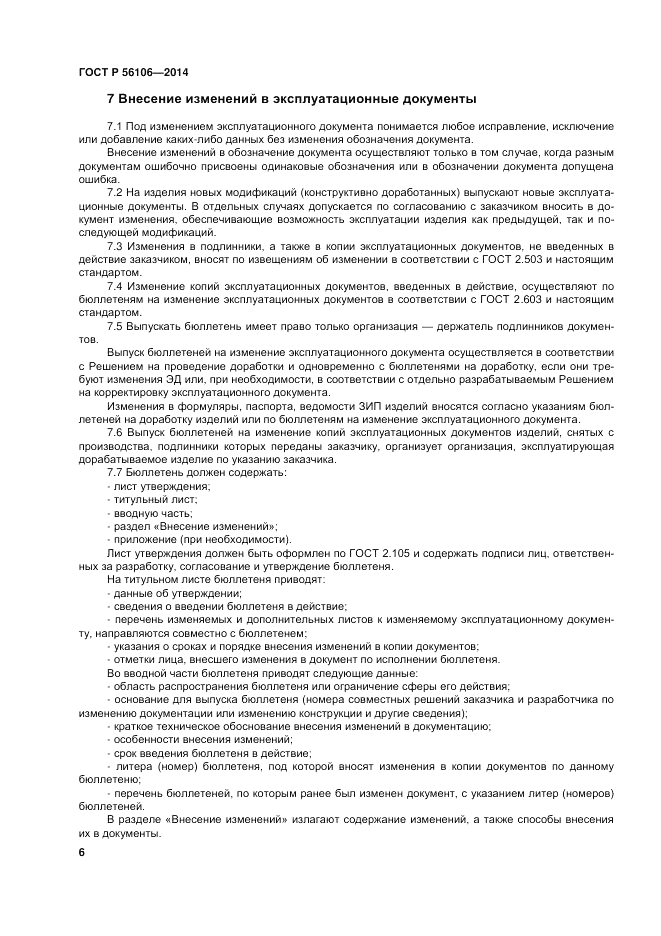 ГОСТ Р 56106—2014

7 Внесение изменений в эксплуатационные документы

7.1 Под изменением эксплуатационного документа понимается любое исправление, исключение или добавление каких-либо данных без изменения обозначения документа.

Внесение изменений в обозначение документа осуществляют только в том случае, когда разным документам ошибочно присвоены одинаковые обозначения или в обозначении документа допущена ошибка.

7.2 На изделия новых модификаций (конструктивно доработанных) выпускают новые эксплуатационные документы. В отдельных случаях допускается по согласованию с заказчиком вносить в документ изменения, обеспечивающие возможность эксплуатации изделия как предыдущей, так и последующей модификаций.

7.3 Изменения в подлинники, а также в копии эксплуатационных документов, не введенных в действие заказчиком, вносят по извещениям об изменении в соответствии с ГОСТ 2.503 и настоящим стандартом.

7.4 Изменение копий эксплуатационных документов, введенных в действие, осуществляют по бюллетеням на изменение эксплуатационных документов в соответствии с ГОСТ 2.603 и настоящим стандартом.

7.5 Выпускать бюллетень имеет право только организация — держатель подлинников документов.

Выпуск бюллетеней на изменение эксплуатационного документа осуществляется в соответствии с Решением на проведение доработки и одновременно с бюллетенями на доработку, если они требуют изменения ЭД или, при необходимости, в соответствии с отдельно разрабатываемым Решением на корректировку эксплуатационного документа.

Изменения в формуляры, паспорта, ведомости ЗИП изделий вносятся согласно указаниям бюллетеней на доработку изделий или по бюллетеням на изменение эксплуатационного документа.

7.6 Выпуск бюллетеней на изменение копий эксплуатационных документов изделий, снятых с производства, подлинники которых переданы заказчику, организует организация, эксплуатирующая дорабатываемое изделие по указанию заказчика.

7.7 Бюллетень должен содержать:
- лист утверждения;
- титульный лист;
- вводную часть;
- раздел «Внесение изменений»;
- приложение (при необходимости).

Лист утверждения должен быть оформлен по ГОСТ 2.105 и содержать подписи лиц, ответственных за разработку, согласование и утверждение бюллетеня.

На титульном листе бюллетеня приводят:
- данные об утверждении;
- сведения о введении бюллетеня в действие;
- перечень изменяемых и дополнительных листов к изменяемому эксплуатационному документу, направляются совместно с бюллетенем;
- указания о сроках и порядке внесения изменений в копии документов;
- отметки лица, внесшего изменения в документ по исполнении бюллетеня.

Во вводной части бюллетеня приводят следующие данные:
- область распространения бюллетеня или ограничение сферы его действия;
- основание для выпуска бюллетеня (номера совместных решений заказчика и разработчика по изменению документации или изменению конструкции и другие сведения);
- краткое техническое обоснование внесения изменений в документацию;
- особенности внесения изменений;
- срок введения бюллетеня в действие;
- литера (номер) бюллетеня, под которой вносят изменения в копии документов по данному бюллетеню;
- перечень бюллетеней, по которым ранее был изменен документ, с указанием литер (номеров) бюллетеней.

В разделе «Внесение изменений» излагают содержание изменений, а также способы внесения их в документы.

6